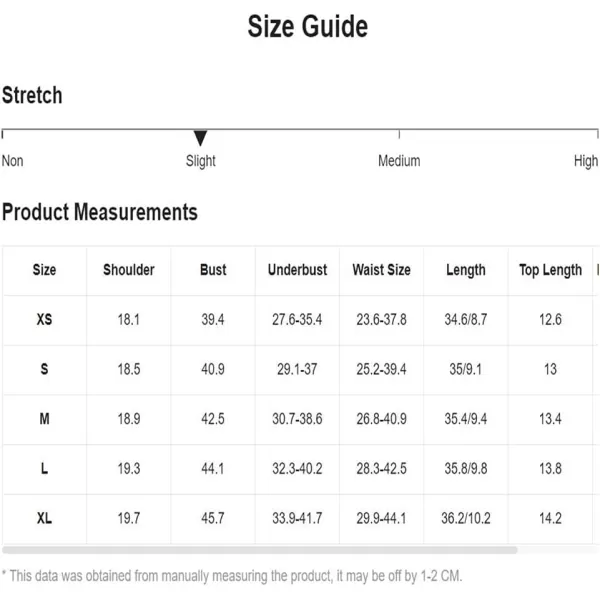 Size Guide

Stretch

Non Slight Medium High

Product Measurements

| Size | Shoulder | Bust | Underbust | Waist Size | Length | Top Length |
|---|---|---|---|---|---|---|
| XS | 18.1 | 39.4 | 27.6-35.4 | 23.6-37.8 | 34.6/8.7 | 12.6 |
| S | 18.5 | 40.9 | 29.1-37 | 25.2-39.4 | 35/9.1 | 13 |
| M | 18.9 | 42.5 | 30.7-38.6 | 26.8-40.9 | 35.4/9.4 | 13.4 |
| L | 19.3 | 44.1 | 32.3-40.2 | 28.3-42.5 | 35.8/9.8 | 13.8 |
| XL | 19.7 | 45.7 | 33.9-41.7 | 29.9-44.1 | 36.2/10.2 | 14.2 |

* This data was obtained from manually measuring the product, it may be off by 1-2 CM.